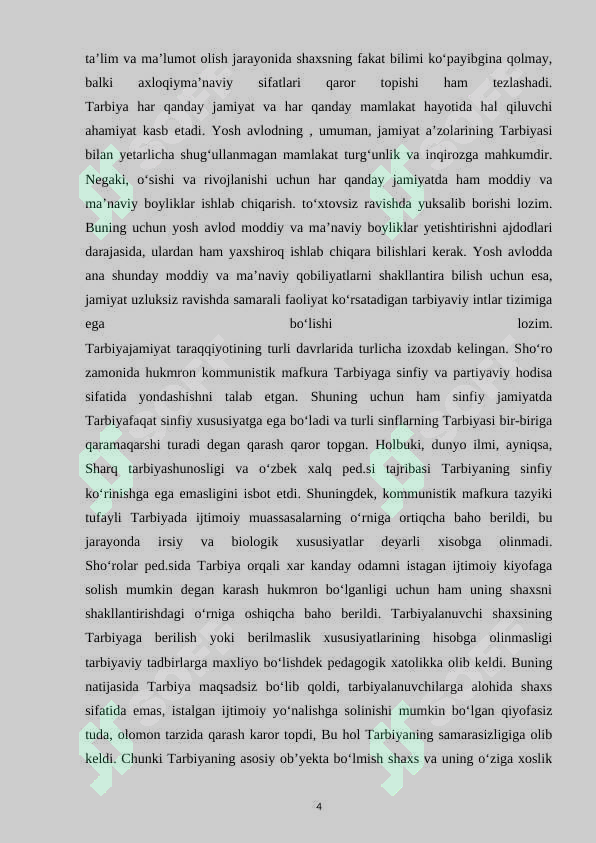 ta’lim va ma’lumot olish jarayonida shaxsning fakat bilimi ko‘payibgina qolmay, balki axloqiyma’naviy sifatlari qaror topishi ham tezlashadi. Tarbiya har qanday jamiyat va har qanday mamlakat hayotida hal qiluvchi ahamiyat kasb etadi. Yosh avlodning , umuman, jamiyat a’zolarining Tarbiyasi bilan yetarlicha shug‘ullanmagan mamlakat turg‘unlik va inqirozga mahkumdir. Negaki, o‘sishi va rivojlanishi uchun har qanday jamiyatda ham moddiy va ma’naviy boyliklar ishlab chiqarish. to‘xtovsiz ravishda yuksalib borishi lozim. Buning uchun yosh avlod moddiy va ma’naviy boyliklar yetishtirishni ajdodlari darajasida, ulardan ham yaxshiroq ishlab chiqara bilishlari kerak. Yosh avlodda ana shunday moddiy va ma’naviy qobiliyatlarni shakllantira bilish uchun esa, jamiyat uzluksiz ravishda samarali faoliyat ko‘rsatadigan tarbiyaviy intlar tizimiga ega bo‘lishi lozim.
Tarbiyajamiyat taraqqiyotining turli davrlarida turlicha izoxdab kelingan. Sho‘ro zamonida hukmron kommunistik mafkura Tarbiyaga sinfiy va partiyaviy hodisa sifatida yondashishni talab etgan. Shuning uchun ham sinfiy jamiyatda Tarbiyafaqat sinfiy xususiyatga ega bo‘ladi va turli sinflarning Tarbiyasi bir-biriga qaramaqarshi turadi degan qarash qaror topgan. Holbuki, dunyo ilmi, ayniqsa, Sharq tarbiyashunosligi va o‘zbek xalq ped.si tajribasi Tarbiyaning sinfiy ko‘rinishga ega emasligini isbot etdi. Shuningdek, kommunistik mafkura tazyiki tufayli Tarbiyada ijtimoiy muassasalarning o‘rniga ortiqcha baho berildi, bu jarayonda irsiy va biologik xususiyatlar deyarli xisobga olinmadi. Sho‘rolar ped.sida Tarbiya orqali xar kanday odamni istagan ijtimoiy kiyofaga solish mumkin degan karash hukmron bo‘lganligi uchun ham uning shaxsni shakllantirishdagi o‘rniga oshiqcha baho berildi. Tarbiyalanuvchi shaxsining Tarbiyaga berilish yoki berilmaslik xususiyatlarining hisobga olinmasligi tarbiyaviy tadbirlarga maxliyo bo‘lishdek pedagogik xatolikka olib keldi. Buning natijasida Tarbiya maqsadsiz bo‘lib qoldi, tarbiyalanuvchilarga alohida shaxs sifatida emas, istalgan ijtimoiy yo‘nalishga solinishi mumkin bo‘lgan qiyofasiz tuda, olomon tarzida qarash karor topdi, Bu hol Tarbiyaning samarasizligiga olib keldi. Chunki Tarbiyaning asosiy ob’yekta bo‘lmish shaxs va uning o‘ziga xoslik

4